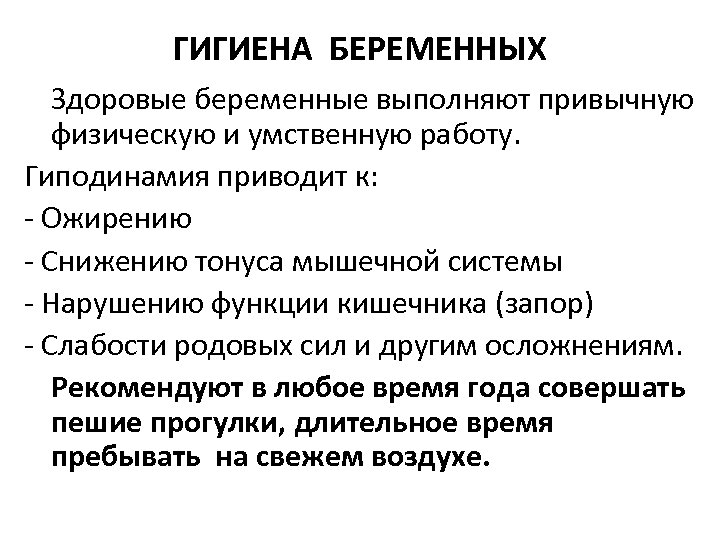 ГИГИЕНА БЕРЕМЕННЫХ

Здоровые беременные выполняют привычную физическую и умственную работу.

Гиподинамия приводит к:
- Ожирению
- Снижению тонуса мышечной системы
- Нарушению функции кишечника (запор)
- Слабости родовых сил и другим осложнениям.

Рекомендуют в любое время года совершать пешие прогулки, длительное время пребывать на свежем воздухе.